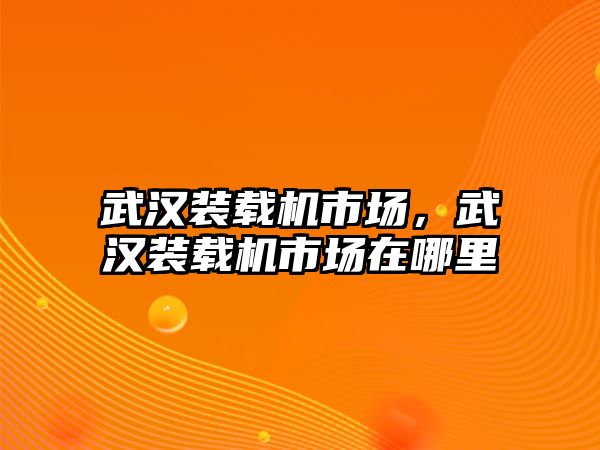 武汉装载机市场，武汉装载机市场在哪里